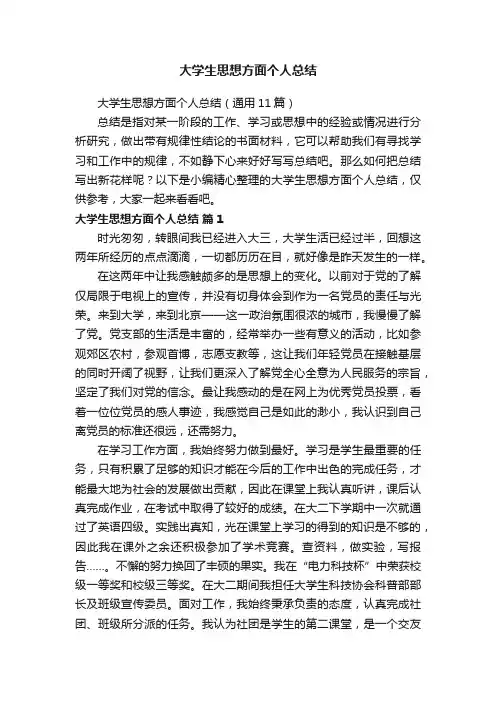 大学生思想方面个人总结

大学生思想方面个人总结（通用11篇）

总结是指对某一阶段的工作、学习或思想中的经验或情况进行分析研究，做出带有规律性结论的书面材料，它可以帮助我们有寻找学习和工作中的规律，不如静下心来好好写写总结吧。那么如何把总结写出新花样呢？以下是小编精心整理的大学生思想方面个人总结，仅供参考，大家一起来看看吧。

大学生思想方面个人总结 篇1

时光匆匆，转眼间我已经进入大三，大学生活已经过半，回想这两年所经历的点点滴滴，一切都历历在目，就好像是昨天发生的一样。

在这两年中让我感触颇多的是思想上的变化。以前对于党的了解仅局限于电视上的宣传，并没有切身体会到作为一名党员的责任与光荣。来到大学，来到北京——这一政治氛围很浓的城市，我慢慢了解了党。党支部的生活是丰富的，经常举办一些有意义的活动，比如参观郊区农村，参观首博，志愿支教等，这让我们年轻党员在接触基层的同时开阔了视野，让我们更深入了解党全心全意为人民服务的宗旨，坚定了我们对党的信念。最让我感动的是在网上为优秀党员投票，看着一位位党员的感人事迹，我感觉自己是如此的渺小，我认识到自己离党员的标准还很远，还需努力。

在学习工作方面，我始终努力做到最好。学习是学生最重要的任务，只有积累了足够的知识才能在今后的工作中出色的完成任务，才能最大地为社会的发展做出贡献，因此在课堂上我认真听讲，课后认真完成作业，在考试中取得了较好的成绩。在大二下学期中一次就通过了英语四级。实践出真知，光在课堂上学习的得到的知识是不够的，因此我在课外之余还积极参加了学术竞赛。查资料，做实验，写报告……。不懈的努力换回了丰硕的果实。我在“电力科技杯”中荣获校级一等奖和校级三等奖。在大二期间我担任大学生科技协会科普部部长及班级宣传委员。面对工作，我始终秉承负责的态度，认真完成社团、班级所分派的任务。我认为社团是学生的第二课堂，是一个交友